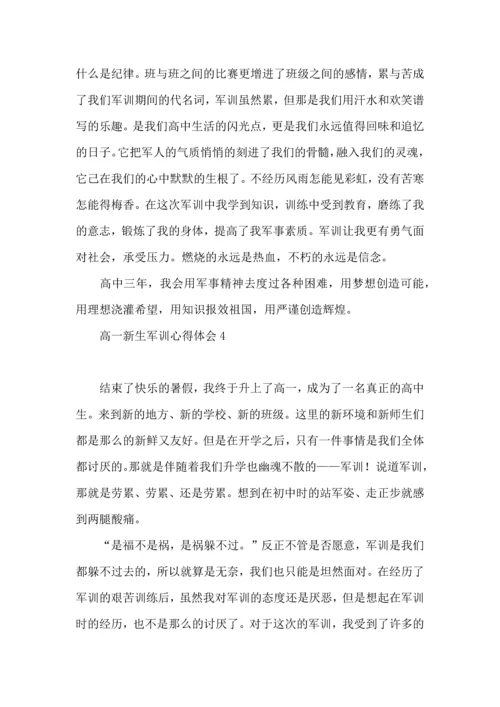 什么是纪律。班与班之间的比赛更增进了班级之间的感情，累与苦成了我们军训期间的代名词，军训虽然累，但那是我们用汗水和欢笑谱写的乐趣。是我们高中生活的闪光点，更是我们永远值得回味和追忆的日子。它把军人的气质悄悄的刻进了我们的骨髓，融入我们的灵魂，它已在我们的心中默默的生根了。不经历风雨怎能见彩虹，没有苦寒怎能得梅香。在这次军训中我学到知识，训练中受到教育，磨练了我的意志，锻炼了我的身体，提高了我军事素质。军训让我更有勇气面对社会，承受压力。燃烧的永远是热血，不朽的永远是信念。

高中三年，我会用军事精神去度过各种困难，用梦想创造可能，用理想浇灌希望，用知识报效祖国，用严谨创造辉煌。

高一新生军训心得体会 4

结束了快乐的暑假，我终于升上了高一，成为了一名真正的高中生。来到新的地方、新的学校、新的班级。这里的新环境和新师生们都是那么的新鲜又友好。但是在开学之后，只有一件事情是我们全体都讨厌的。那就是伴随着我们升学也幽魂不散的——军训！说道军训，那就是劳累、劳累、还是劳累。想到在初中时的站军姿、走正步就感到两腿酸痛。

“是福不是祸，是祸躲不过。”反正不管是否愿意，军训是我们都躲不过去的，所以就算是无奈，我们也只能是坦然面对。在经历了军训的艰苦训练后，虽然我对军训的态度还是厌恶，但是想起在军训时的经历，也不是那么的讨厌了。对于这次的军训，我受到了许多的